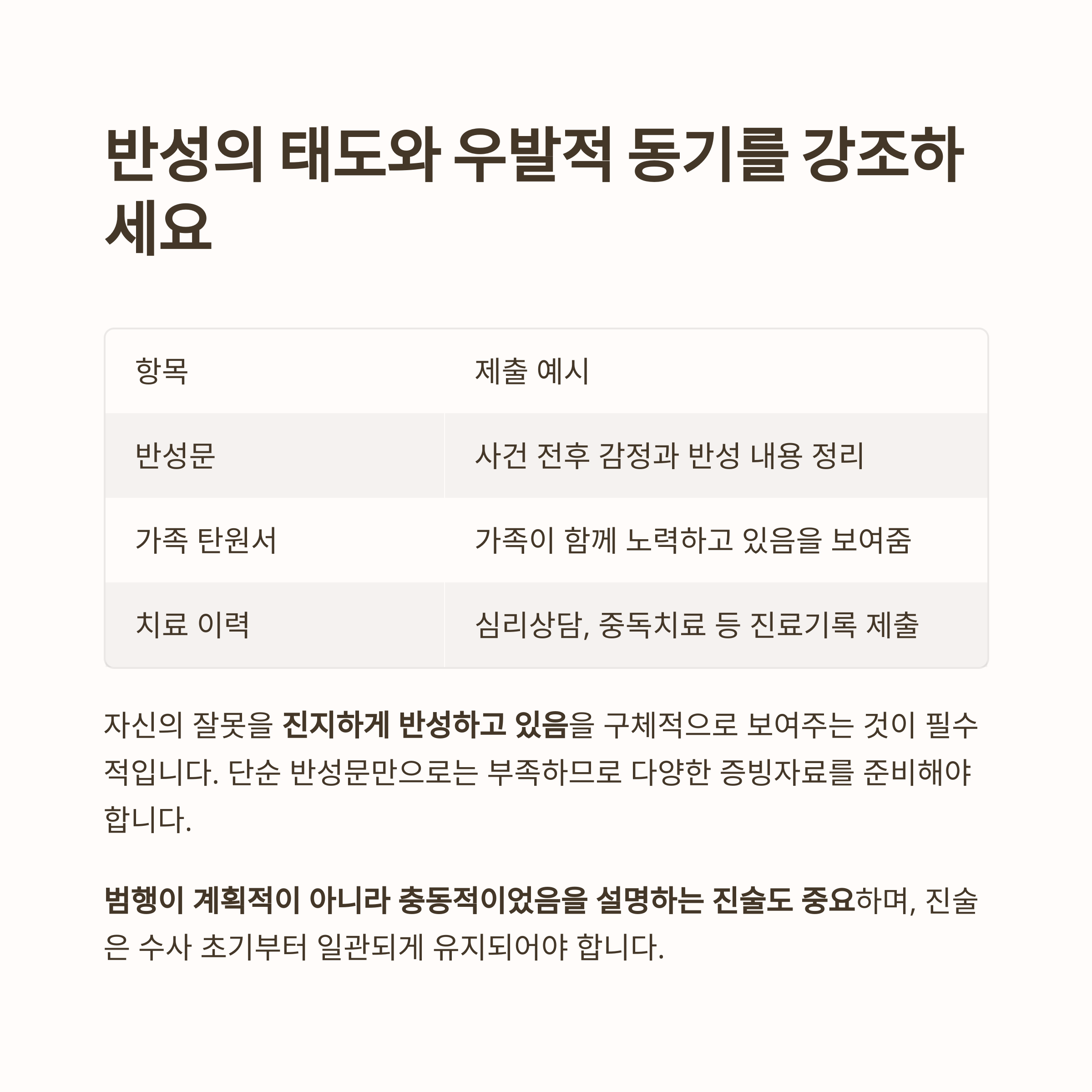 반성의 태도와 우발적 동기를 강조하세요

| 항목 | 제출 예시 |
|---|---|
| 반성문 | 사건 전후 감정과 반성 내용 정리 |
| 가족 탄원서 | 가족이 함께 노력하고 있음을 보여줌 |
| 치료 이력 | 심리상담, 중독치료 등 진료기록 제출 |

자신의 잘못을 진지하게 반성하고 있음을 구체적으로 보여주는 것이 필수적입니다. 단순 반성문만으로는 부족하므로 다양한 증빙자료를 준비해야 합니다.

범행이 계획적이 아니라 충동적이었음을 설명하는 진술도 중요하며, 진술은 수사 초기부터 일관되게 유지되어야 합니다.